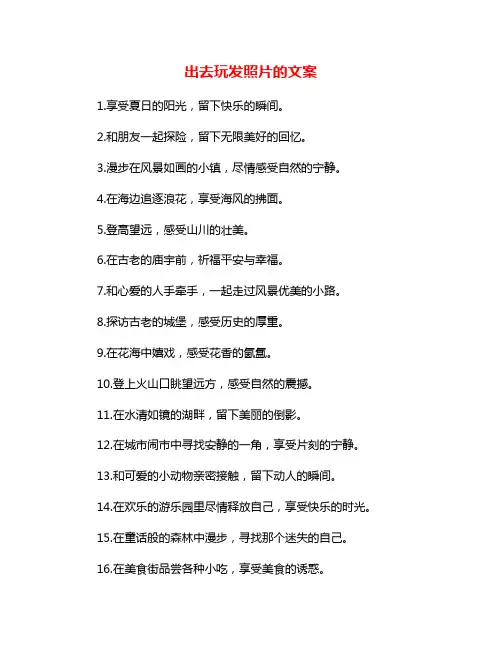 出去玩发照片的文案

1.享受夏日的阳光，留下快乐的瞬间。

2.和朋友一起探险，留下无限美好的回忆。

3.漫步在风景如画的小镇，尽情感受自然的宁静。

4.在海边追逐浪花，享受海风的拂面。

5.登高望远，感受山川的壮美。

6.在古老的庙宇前，祈福平安与幸福。

7.和心爱的人手牵手，一起走过风景优美的小路。

8.探访古老的城堡，感受历史的厚重。

9.在花海中嬉戏，感受花香的氤氲。

10.登上火山口眺望远方，感受自然的震撼。

11.在水清如镜的湖畔，留下美丽的倒影。

12.在城市闹市中寻找安静的一角，享受片刻的宁静。

13.和可爱的小动物亲密接触，留下动人的瞬间。

14.在欢乐的游乐园里尽情释放自己，享受快乐的时光。

15.在童话般的森林中漫步，寻找那个迷失的自己。

16.在美食街品尝各种小吃，享受美食的诱惑。